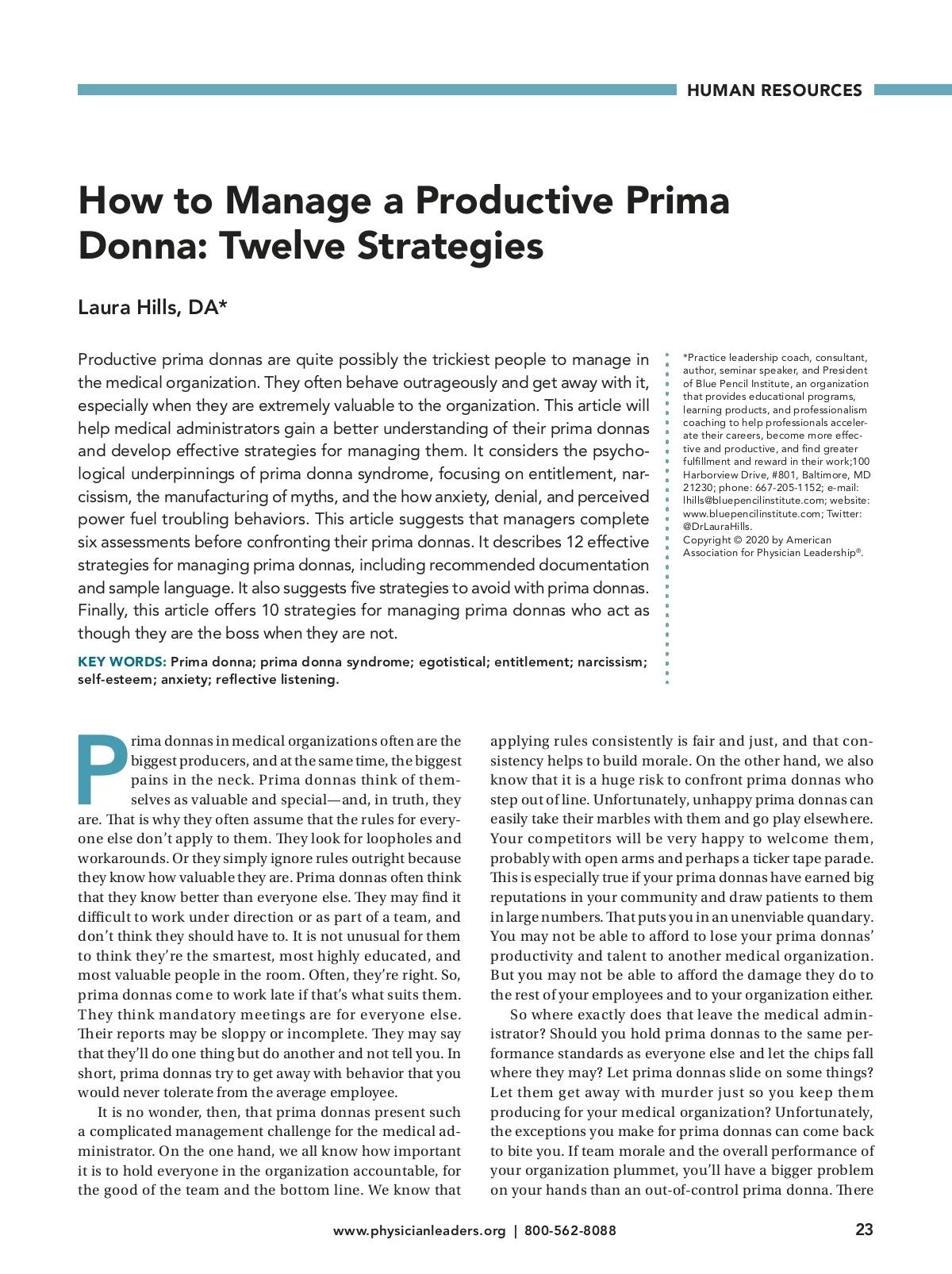 HUMAN RESOURCES

How to Manage a Productive Prima Donna: Twelve Strategies

Laura Hills, DA*

Productive prima donnas are quite possibly the trickiest people to manage in the medical organization. They often behave outrageously and get away with it, especially when they are extremely valuable to the organization. This article will help medical administrators gain a better understanding of their prima donnas and develop effective strategies for managing them. It considers the psychological underpinnings of prima donna syndrome, focusing on entitlement, narcissism, the manufacturing of myths, and the how anxiety, denial, and perceived power fuel troubling behaviors. This article suggests that managers complete six assessments before confronting their prima donnas. It describes 12 effective strategies for managing prima donnas, including recommended documentation and sample language. It also suggests five strategies to avoid with prima donnas. Finally, this article offers 10 strategies for managing prima donnas who act as though they are the boss when they are not.

KEY WORDS: Prima donna; prima donna syndrome; egotistical; entitlement; narcissism; self-esteem; anxiety; reflective listening.

*Practice leadership coach, consultant, author, seminar speaker, and President of Blue Pencil Institute, an organization that provides educational programs, learning products, and professionalism coaching to help professionals accelerate their careers, become more effective and productive, and find greater fulfillment and reward in their work;100 Harborview Drive, #801, Baltimore, MD 21230; phone: 667-205-1152; e-mail: lhills@bluepencilinstitute.com; website: www.bluepencilinstitute.com; Twitter: @DrLauraHills.
Copyright © 2020 by American Association for Physician Leadership®.

Prima donnas in medical organizations often are the biggest producers, and at the same time, the biggest pains in the neck. Prima donnas think of themselves as valuable and special—and, in truth, they are. That is why they often assume that the rules for everyone else don't apply to them. They look for loopholes and workarounds. Or they simply ignore rules outright because they know how valuable they are. Prima donnas often think that they know better than everyone else. They may find it difficult to work under direction or as part of a team, and don't think they should have to. It is not unusual for them to think they're the smartest, most highly educated, and most valuable people in the room. Often, they're right. So, prima donnas come to work late if that's what suits them. They think mandatory meetings are for everyone else. Their reports may be sloppy or incomplete. They may say that they'll do one thing but do another and not tell you. In short, prima donnas try to get away with behavior that you would never tolerate from the average employee.

It is no wonder, then, that prima donnas present such a complicated management challenge for the medical administrator. On the one hand, we all know how important it is to hold everyone in the organization accountable, for the good of the team and the bottom line. We know that applying rules consistently is fair and just, and that consistency helps to build morale. On the other hand, we also know that it is a huge risk to confront prima donnas who step out of line. Unfortunately, unhappy prima donnas can easily take their marbles with them and go play elsewhere. Your competitors will be very happy to welcome them, probably with open arms and perhaps a ticker tape parade. This is especially true if your prima donnas have earned big reputations in your community and draw patients to them in large numbers. That puts you in an unenviable quandary. You may not be able to afford to lose your prima donnas' productivity and talent to another medical organization. But you may not be able to afford the damage they do to the rest of your employees and to your organization either.

So where exactly does that leave the medical administrator? Should you hold prima donnas to the same performance standards as everyone else and let the chips fall where they may? Let prima donnas slide on some things? Let them get away with murder just so you keep them producing for your medical organization? Unfortunately, the exceptions you make for prima donnas can come back to bite you. If team morale and the overall performance of your organization plummet, you'll have a bigger problem on your hands than an out-of-control prima donna. There

www.physicianleaders.org | 800-562-8088

23